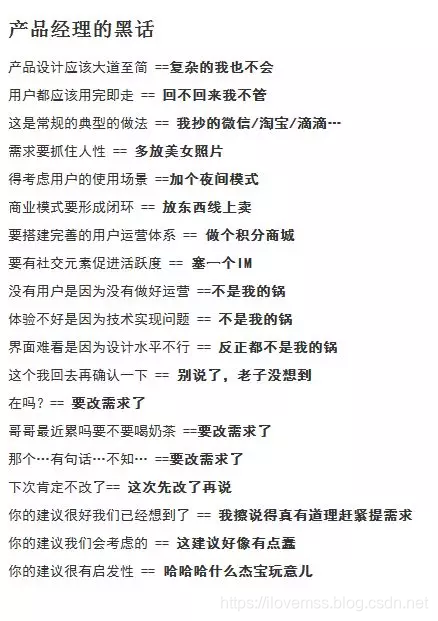 产品经理的黑话

产品设计应该大道至简 ==复杂的我也不会

用户都应该用完即走 == 回不回来我不管

这是常规的典型的做法 == 我抄的微信/淘宝/滴滴…

需求要抓住人性 == 多放美女照片

得考虑用户的使用场景 ==加个夜间模式

商业模式要形成闭环 == 放东西线上卖

要搭建完善的用户运营体系 == 做个积分商城

要有社交元素促进活跃度 == 塞一个IM

没有用户是因为没有做好运营 ==不是我的锅

体验不好是因为技术实现问题 == 不是我的锅

界面难看是因为设计水平不行 == 反正都不是我的锅

这个我回去再确认一下 == 别说了，老子没想到

在吗？== 要改需求了

哥哥最近累吗要不要喝奶茶 ==要改需求了

那个…有句话…不知… ==要改需求了

下次肯定不改了== 这次先改了再说

你的建议很好我们已经想到了 == 我擦说得真有道理赶紧提需求

你的建议我们会考虑的 == 这建议好像有点蠢

你的建议很有启发性 == 哈哈哈什么杰宝玩意儿

https://ilovemss.blog.csdn.net